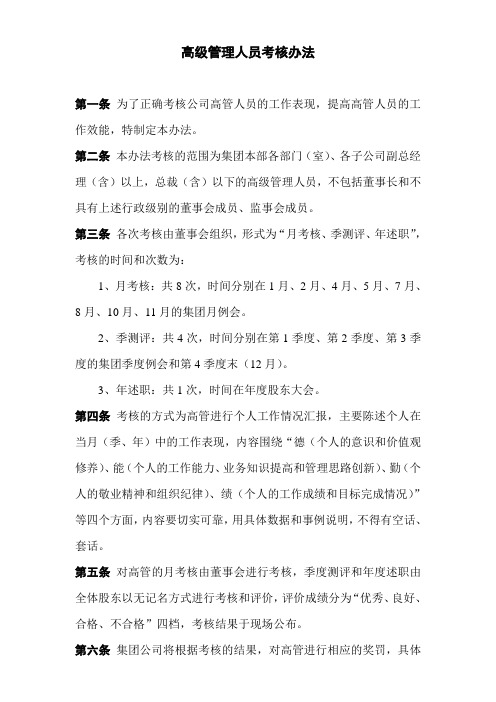 高级管理人员考核办法

第一条 为了正确考核公司高管人员的工作表现，提高高管人员的工作效能，特制定本办法。

第二条 本办法考核的范围为集团本部各部门（室）、各子公司副总经理（含）以上，总裁（含）以下的高级管理人员，不包括董事长和不具有上述行政级别的董事会成员、监事会成员。

第三条 各次考核由董事会组织，形式为“月考核、季测评、年述职”，考核的时间和次数为：

1、月考核：共 8 次，时间分别在 1 月、2 月、4 月、5 月、7 月、8 月、10 月、11 月的集团月例会。

2、季测评：共 4 次，时间分别在第 1 季度、第 2 季度、第 3 季度的集团季度例会和第 4 季度末（12 月）。

3、年述职：共 1 次，时间在年度股东大会。

第四条 考核的方式为高管进行个人工作情况汇报，主要陈述个人在当月（季、年）中的工作表现，内容围绕“德（个人的意识和价值观修养）、能（个人的工作能力、业务知识提高和管理思路创新）、勤（个人的敬业精神和组织纪律）、绩（个人的工作成绩和目标完成情况）”等四个方面，内容要切实可靠，用具体数据和事例说明，不得有空话、套话。

第五条 对高管的月考核由董事会进行考核，季度测评和年度述职由全体股东以无记名方式进行考核和评价，评价成绩分为“优秀、良好、合格、不合格”四档，考核结果于现场公布。

第六条 集团公司将根据考核的结果，对高管进行相应的奖罚，具体